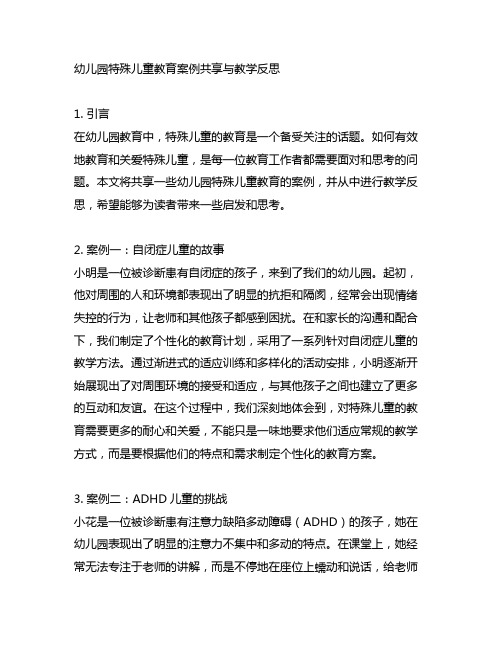 幼儿园特殊儿童教育案例共享与教学反思

1. 引言
在幼儿园教育中，特殊儿童的教育是一个备受关注的话题。如何有效地教育和关爱特殊儿童，是每一位教育工作者都需要面对和思考的问题。本文将共享一些幼儿园特殊儿童教育的案例，并从中进行教学反思，希望能够为读者带来一些启发和思考。

2. 案例一：自闭症儿童的故事
小明是一位被诊断患有自闭症的孩子，来到了我们的幼儿园。起初，他对周围的人和环境都表现出了明显的抗拒和隔阂，经常会出现情绪失控的行为，让老师和其他孩子都感到困扰。在和家长的沟通和配合下，我们制定了个性化的教育计划，采用了一系列针对自闭症儿童的教学方法。通过渐进式的适应训练和多样化的活动安排，小明逐渐开始展现出了对周围环境的接受和适应，与其他孩子之间也建立了更多的互动和友谊。在这个过程中，我们深刻地体会到，对特殊儿童的教育需要更多的耐心和关爱，不能只是一味地要求他们适应常规的教学方式，而是要根据他们的特点和需求制定个性化的教育方案。

3. 案例二：ADHD 儿童的挑战
小花是一位被诊断患有注意力缺陷多动障碍（ADHD）的孩子，她在幼儿园表现出了明显的注意力不集中和多动的特点。在课堂上，她经常无法专注于老师的讲解，而是不停地在座位上蠕动和说话，给老师